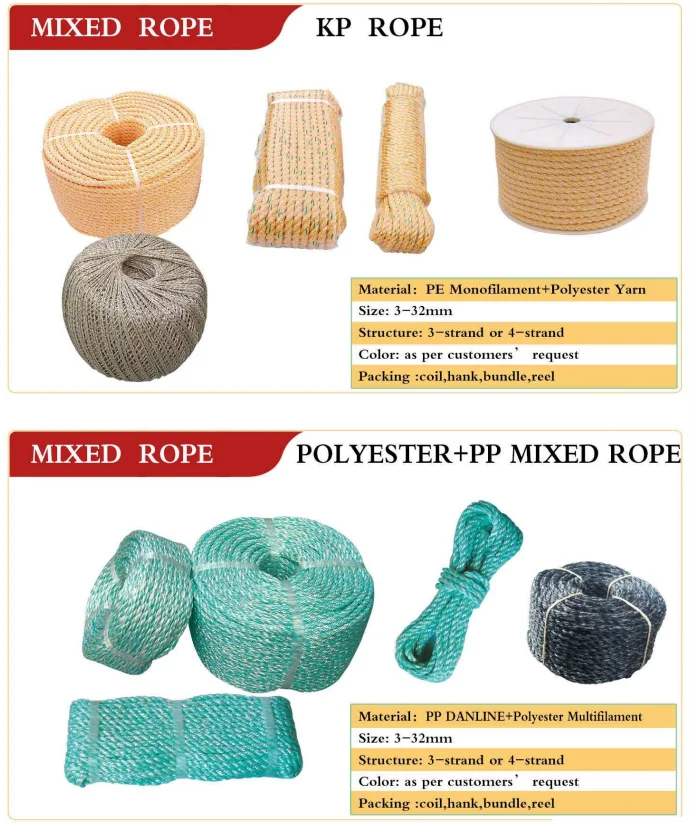 MIXED ROPE

KP ROPE

Material: PE Monofilament+Polyester Yarn
Size: 3-32mm
Structure: 3-strand or 4-strand
Color: as per customers' request
Packing :coil,hank,bundle,reel

MIXED ROPE

POLYESTER+PP MIXED ROPE

Material: PP DANLINE+Polyester Multifilament
Size: 3-32mm
Structure: 3-strand or 4-strand
Color: as per customers' request
Packing :coil,hank,bundle,reel